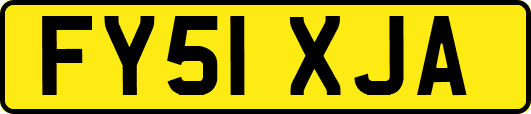 FY51 XJA